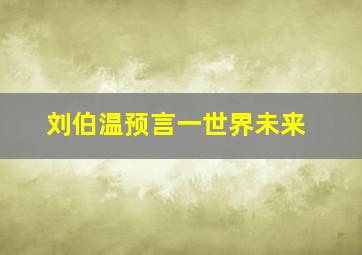 刘伯温预言一世界未来